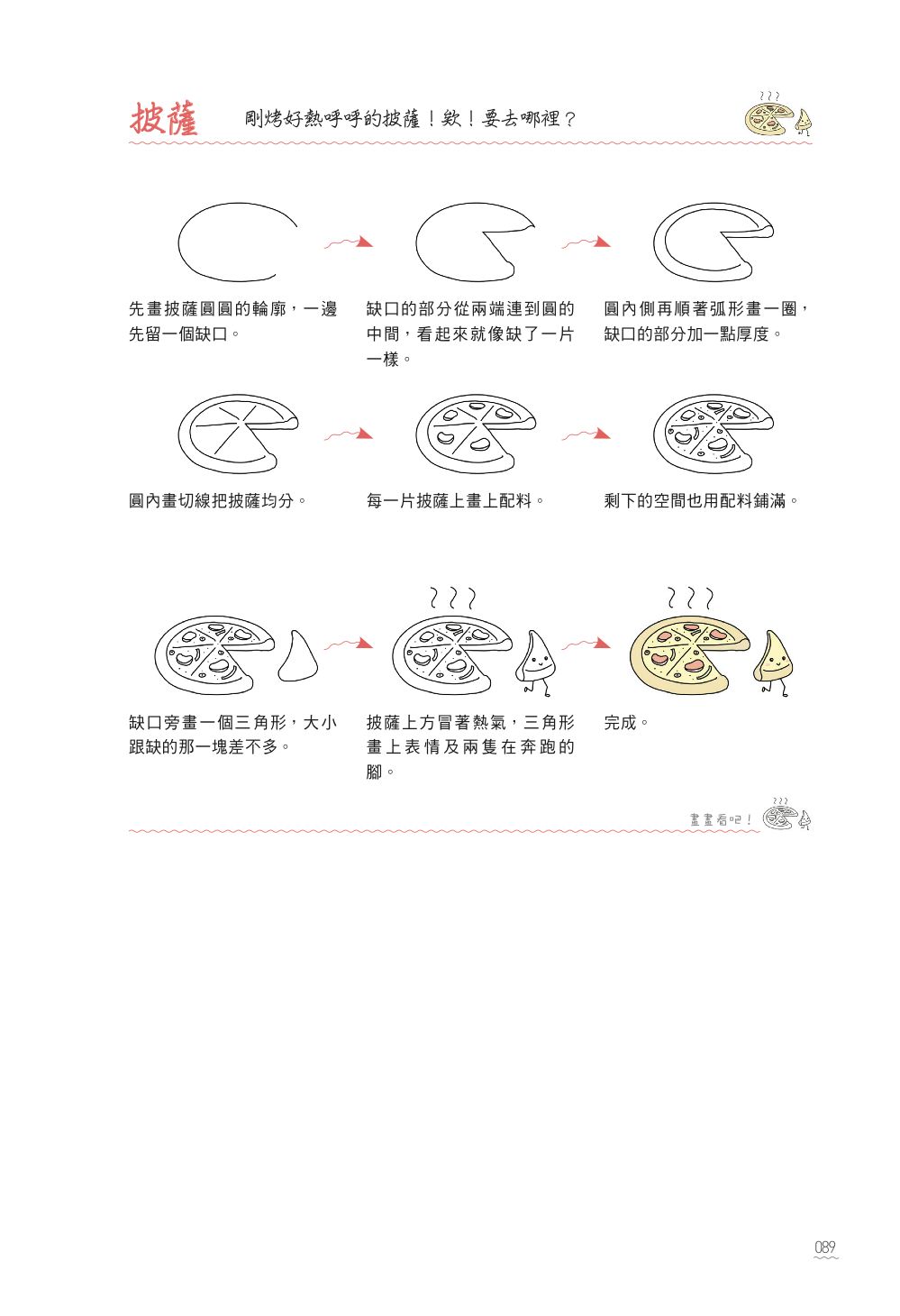 披薩 剛烤好熱呼呼的披薩！欸！要去哪裡？

先畫披薩圓圓的輪廓，一邊先留一個缺口。

缺口的部分從兩端連到圓的中間，看起來就像缺了一片一樣。

圓內側再順著弧形畫一圈，缺口的部分加一點厚度。

圓內畫切線把披薩均分。

每一片披薩上畫上配料。

剩下的空間也用配料鋪滿。

缺口旁畫一個三角形，大小跟缺的那一塊差不多。

披薩上方冒著熱氣，三角形畫上表情及兩隻在奔跑的腳。

完成。

畫畫看吧！

089